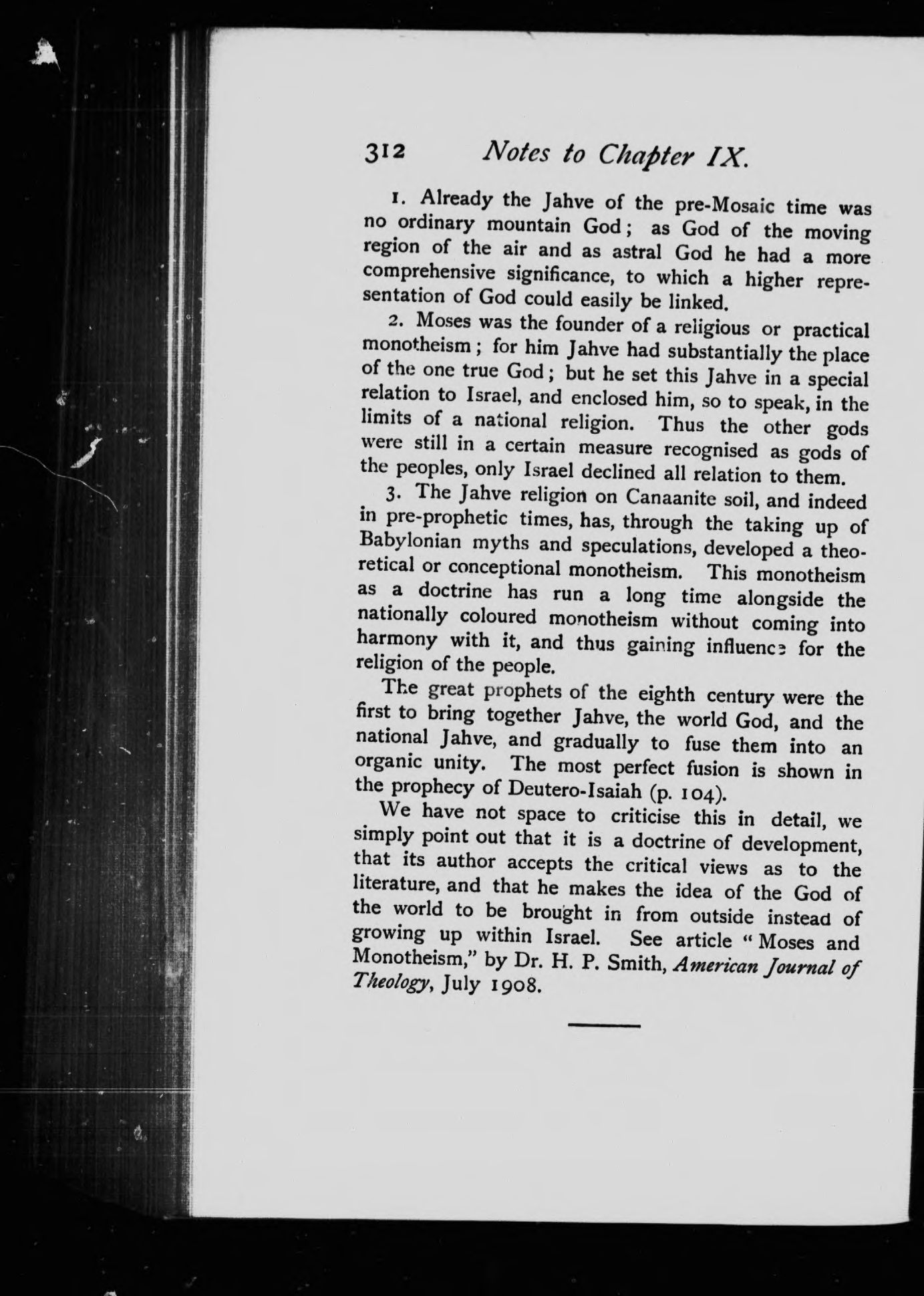 312 Notes to Chapter IX.

1. Already the Jahve of the pre-Mosaic time was no ordinary mountain God; as God of the moving region of the air and as astral God he had a more comprehensive significance, to which a higher representation of God could easily be linked.

2. Moses was the founder of a religious or practical monotheism; for him Jahve had substantially the place of the one true God; but he set this Jahve in a special relation to Israel, and enclosed him, so to speak, in the limits of a national religion. Thus the other gods were still in a certain measure recognised as gods of the peoples, only Israel declined all relation to them.

3. The Jahve religion on Canaanite soil, and indeed in pre-prophetic times, has, through the taking up of Babylonian myths and speculations, developed a theoretical or conceptional monotheism. This monotheism as a doctrine has run a long time alongside the nationally coloured monotheism without coming into harmony with it, and thus gaining influence for the religion of the people.

The great prophets of the eighth century were the first to bring together Jahve, the world God, and the national Jahve, and gradually to fuse them into an organic unity. The most perfect fusion is shown in the prophecy of Deutero-Isaiah (p. 104).

We have not space to criticise this in detail, we simply point out that it is a doctrine of development, that its author accepts the critical views as to the literature, and that he makes the idea of the God of the world to be brought in from outside instead of growing up within Israel. See article "Moses and Monotheism," by Dr. H. P. Smith, American Journal of Theology, July 1908.